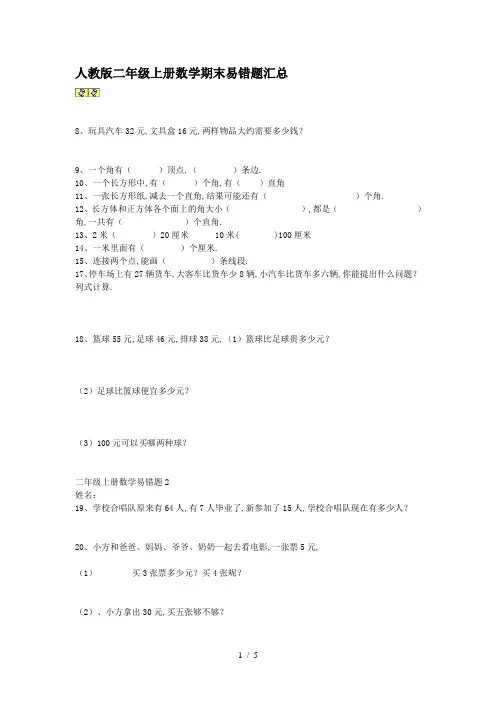 人教版二年级上册数学期末易错题汇总

8、玩具汽车 32 元,文具盒 16 元,两样物品大约需要多少钱?

9、一个角有（　　）顶点,（　　）条边.
10、一个长方形中,有（　　）个角,有（　　）直角
11、一张长方形纸,减去一个直角,结果可能还有（　　　　）个角.
12、长方体和正方体各个面上的角大小（　　　　）,都是（　　　　）角,一共有（　　　　）个直角.
13、2 米（　　）20 厘米　　10 米（　　）100 厘米
14、一米里面有（　　）个厘米.
15、连接两个点,能画（　　）条线段.
17、停车场上有 27 辆货车,大客车比货车少 8 辆,小汽车比货车多六辆,你能提出什么问题?列式计算.

18、篮球 55 元,足球 46 元,排球 38 元.（1）篮球比足球贵多少元?

（2）足球比篮球便宜多少元?

（3）100 元可以买哪两种球?

二年级上册数学易错题 2
姓名:
19、学校合唱队原来有 64 人,有 7 人毕业了,新参加了 15 人,学校合唱队现在有多少人?

20、小方和爸爸、妈妈、爷爷、奶奶一起去看电影,一张票 5 元.

（1）　　买 3 张票多少元?买 4 张呢?

（2）、小方拿出 30 元,买五张够不够?

1 / 5